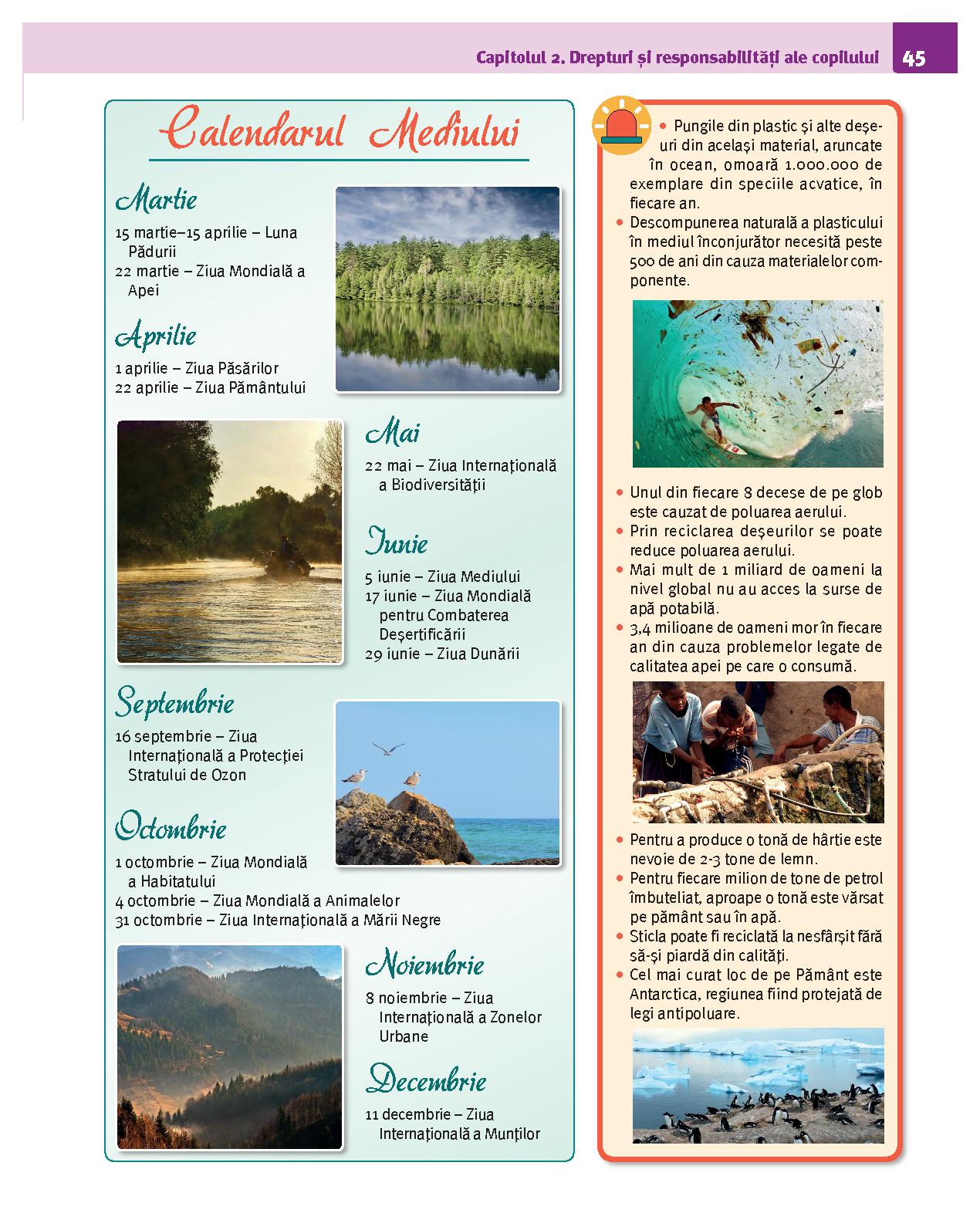 Capitolul 2. Drepturi și responsabilități ale copilului 45

Calendarul Mediului

Martie

15 martie–15 aprilie – Luna Pădurii
22 martie – Ziua Mondială a Apei

Aprilie

1 aprilie – Ziua Păsărilor
22 aprilie – Ziua Pământului

Mai

22 mai – Ziua Internațională a Biodiversității

Iunie

5 iunie – Ziua Mediului
17 iunie – Ziua Mondială pentru Combaterea Deșertificării
29 iunie – Ziua Dunării

Septembrie

16 septembrie – Ziua Internațională a Protecției Stratului de Ozon

Octombrie

1 octombrie – Ziua Mondială a Habitatului
4 octombrie – Ziua Mondială a Animalelor
31 octombrie – Ziua Internațională a Mării Negre

Noiembrie

8 noiembrie – Ziua Internațională a Zonelor Urbane

Decembrie

11 decembrie – Ziua Internațională a Munților

• Pungile din plastic și alte deșeuri din același material, aruncate în ocean, omoară 1.000.000 de exemplare din speciile acvatice, în fiecare an.
• Descompunerea naturală a plasticului în mediul înconjurător necesită peste 500 de ani din cauza materialelor componente.

• Unul din fiecare 8 decese de pe glob este cauzat de poluarea aerului.
• Prin reciclarea deșeurilor se poate reduce poluarea aerului.
• Mai mult de 1 miliard de oameni la nivel global nu au acces la surse de apă potabilă.
• 3,4 milioane de oameni mor în fiecare an din cauza problemelor legate de calitatea apei pe care o consumă.

• Pentru a produce o tonă de hârtie este nevoie de 2-3 tone de lemn.
• Pentru fiecare milion de tone de petrol îmbuteliat, aproape o tonă este vărsat pe pământ sau în apă.
• Sticla poate fi reciclată la nesfârșit fără să-și piardă din calități.
• Cel mai curat loc de pe Pământ este Antarctica, regiunea fiind protejată de legi antipoluare.